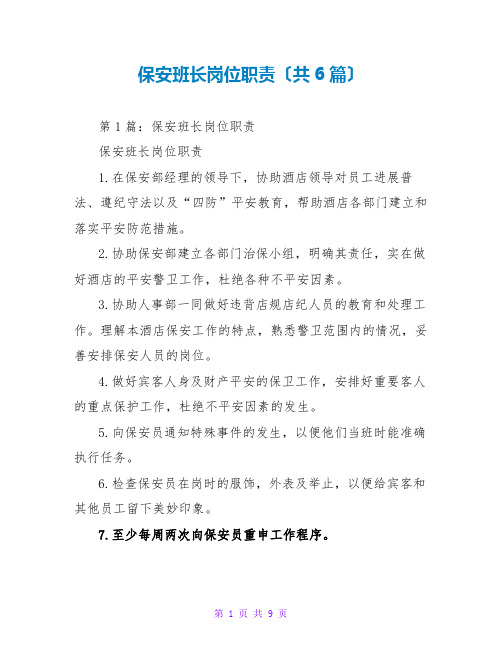 保安班长岗位职责〔共6篇〕

第1篇：保安班长岗位职责

保安班长岗位职责

1.在保安部经理的领导下，协助酒店领导对员工进展普法、遵纪守法以及“四防”平安教育，帮助酒店各部门建立和落实平安防范措施。

2.协助保安部建立各部门治保小组，明确其责任，实在做好酒店的平安警卫工作，杜绝各种不平安因素。

3.协助人事部一同做好违背店规店纪人员的教育和处理工作。理解本酒店保安工作的特点，熟悉警卫范围内的情况，妥善安排保安人员的岗位。

4.做好宾客人身及财产平安的保卫工作，安排好重要客人的重点保护工作，杜绝不平安因素的发生。

5.向保安员通知特殊事件的发生，以便他们当班时能准确执行任务。

6.检查保安员在岗时的服饰，外表及举止，以便给宾客和其他员工留下美妙印象。

7.至少每周两次向保安员重申工作程序。

第 1 页 共 9 页